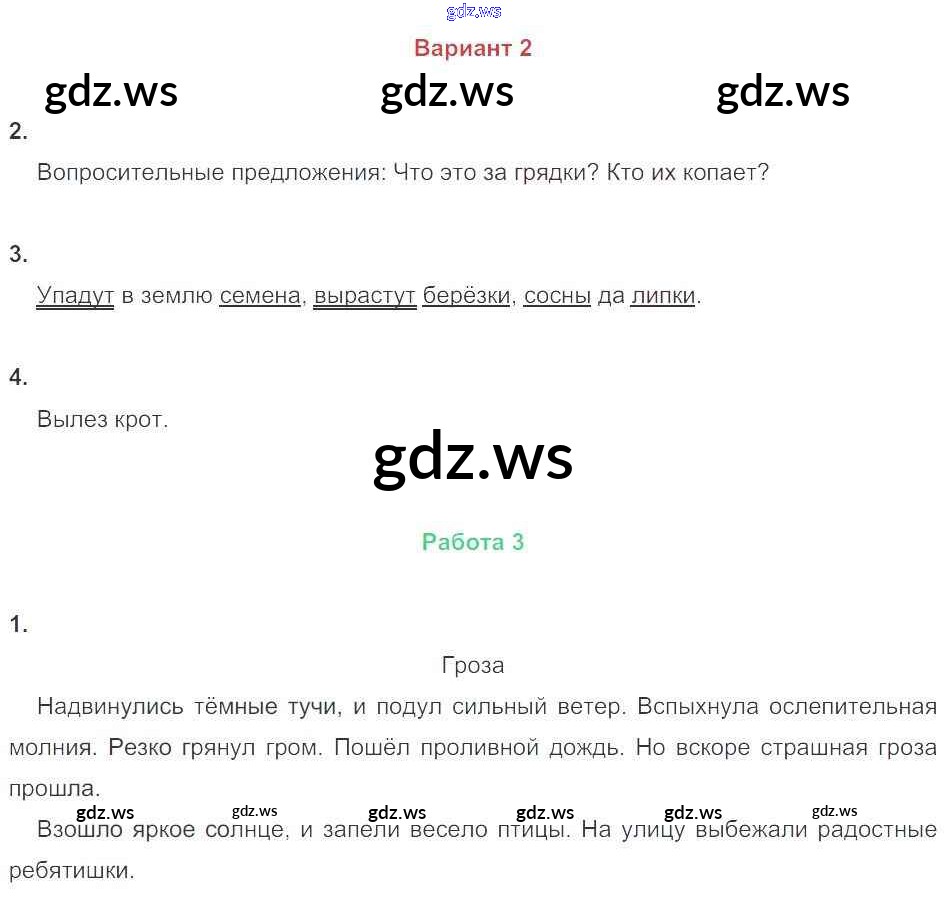 Вариант 2

2.

Вопросительные предложения: Что это за грядки? Кто их копает?

3.

Упадут в землю семена, вырастут берёзки, сосны да липки.

4.

Вылез крот.

Работа 3

1.

Гроза

Надвинулись тёмные тучи, и подул сильный ветер. Вспыхнула ослепительная молния. Резко грянул гром. Пошёл проливной дождь. Но вскоре страшная гроза прошла.

Взошло яркое солнце, и запели весело птицы. На улицу выбежали радостные ребятишки.

gdz.ws